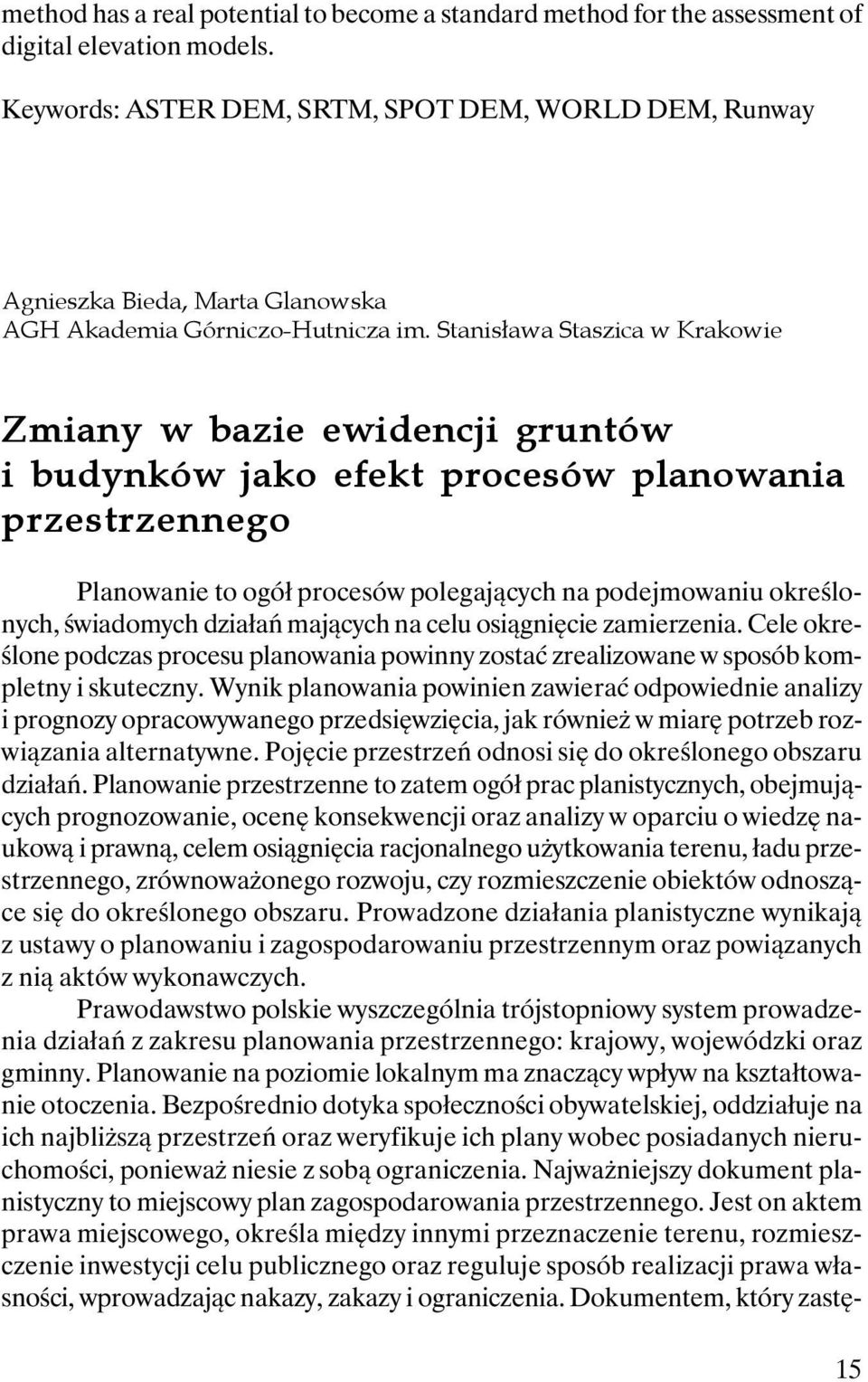 method has a real potential to become a standard method for the assessment of digital elevation models.

Keywords: ASTER DEM, SRTM, SPOT DEM, WORLD DEM, Runway

Agnieszka Bieda, Marta Glanowska
AGH Akademia Górniczo-Hutnicza im. Stanisława Staszica w Krakowie

Zmiany w bazie ewidencji gruntów i budynków jako efekt procesów planowania przestrzennego

Planowanie to ogół procesów polegających na podejmowaniu określonych, świadomych działań mających na celu osiągnięcie zamierzenia. Cele określone podczas procesu planowania powinny zostać zrealizowane w sposób kompletny i skuteczny. Wynik planowania powinien zawierać odpowiednie analizy i prognozy opracowywanego przedsięwzięcia, jak również w miarę potrzeb rozwiązania alternatywne. Pojęcie przestrzeń odnosi się do określonego obszaru działań. Planowanie przestrzenne to zatem ogół prac planistycznych, obejmujących prognozowanie, ocenę konsekwencji oraz analizy w oparciu o wiedzę naukową i prawną, celem osiągnięcia racjonalnego użytkowania terenu, ładu przestrzennego, zrównoważonego rozwoju, czy rozmieszczenie obiektów odnoszące się do określonego obszaru. Prowadzone działania planistyczne wynikają z ustawy o planowaniu i zagospodarowaniu przestrzennym oraz powiązanych z nią aktów wykonawczych.

Prawodawstwo polskie wyszczególnia trójstopniowy system prowadzenia działań z zakresu planowania przestrzennego: krajowy, wojewódzki oraz gminny. Planowanie na poziomie lokalnym ma znaczący wpływ na kształtowanie otoczenia. Bezpośrednio dotyka społeczności obywatelskiej, oddziałuje na ich najbliższą przestrzeń oraz weryfikuje ich plany wobec posiadanych nieruchomości, ponieważ niesie z sobą ograniczenia. Najważniejszy dokument planistyczny to miejscowy plan zagospodarowania przestrzennego. Jest on aktem prawa miejscowego, określa między innymi przeznaczenie terenu, rozmieszczenie inwestycji celu publicznego oraz reguluje sposób realizacji prawa własności, wprowadzając nakazy, zakazy i ograniczenia. Dokumentem, który zastę-

15